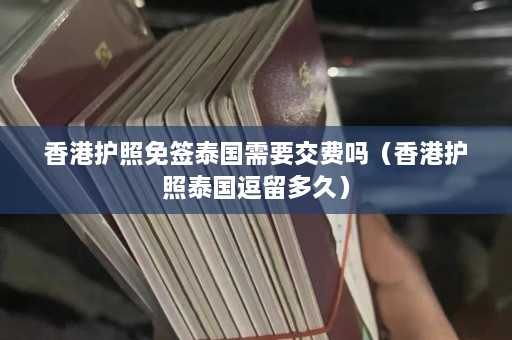 香港护照免签泰国需要交费吗（香港护照泰国逗留多久）